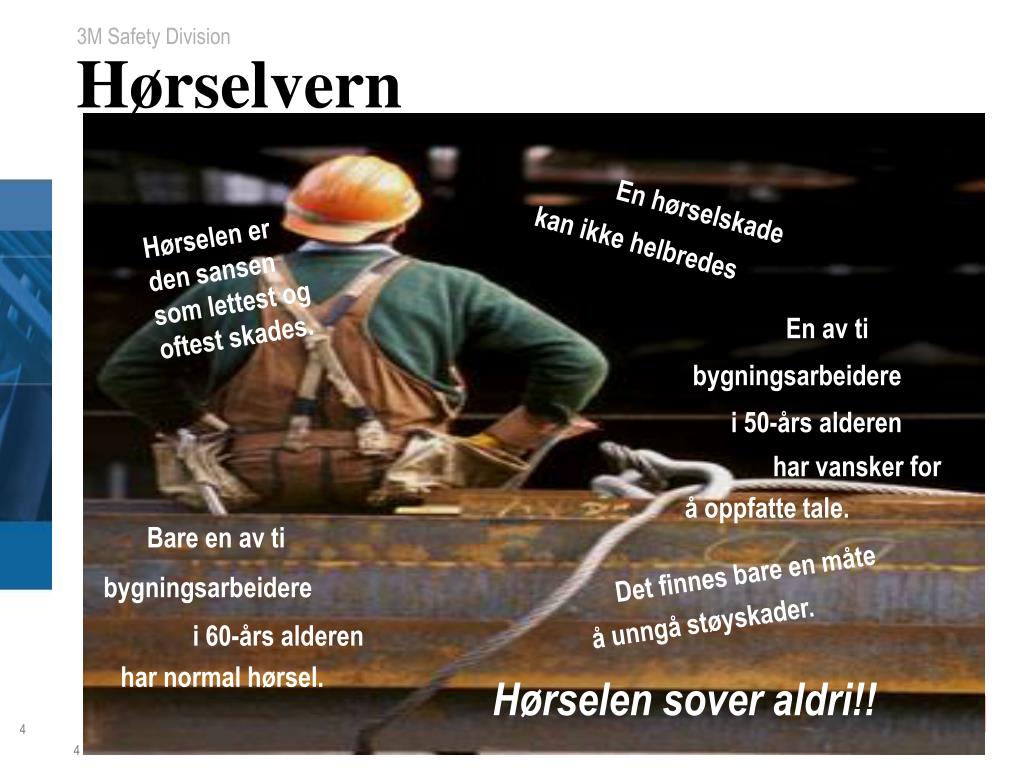 3M Safety Division

Hørselvern

Hørselen er den sansen som lettest og oftest skades.

En hørselskade kan ikke helbredes

En av ti bygningsarbeidere i 50-års alderen har vansker for å oppfatte tale.

Bare en av ti bygningsarbeidere i 60-års alderen har normal hørsel.

Det finnes bare en måte å unngå støyskader.

Hørselen sover aldri!!

4

4